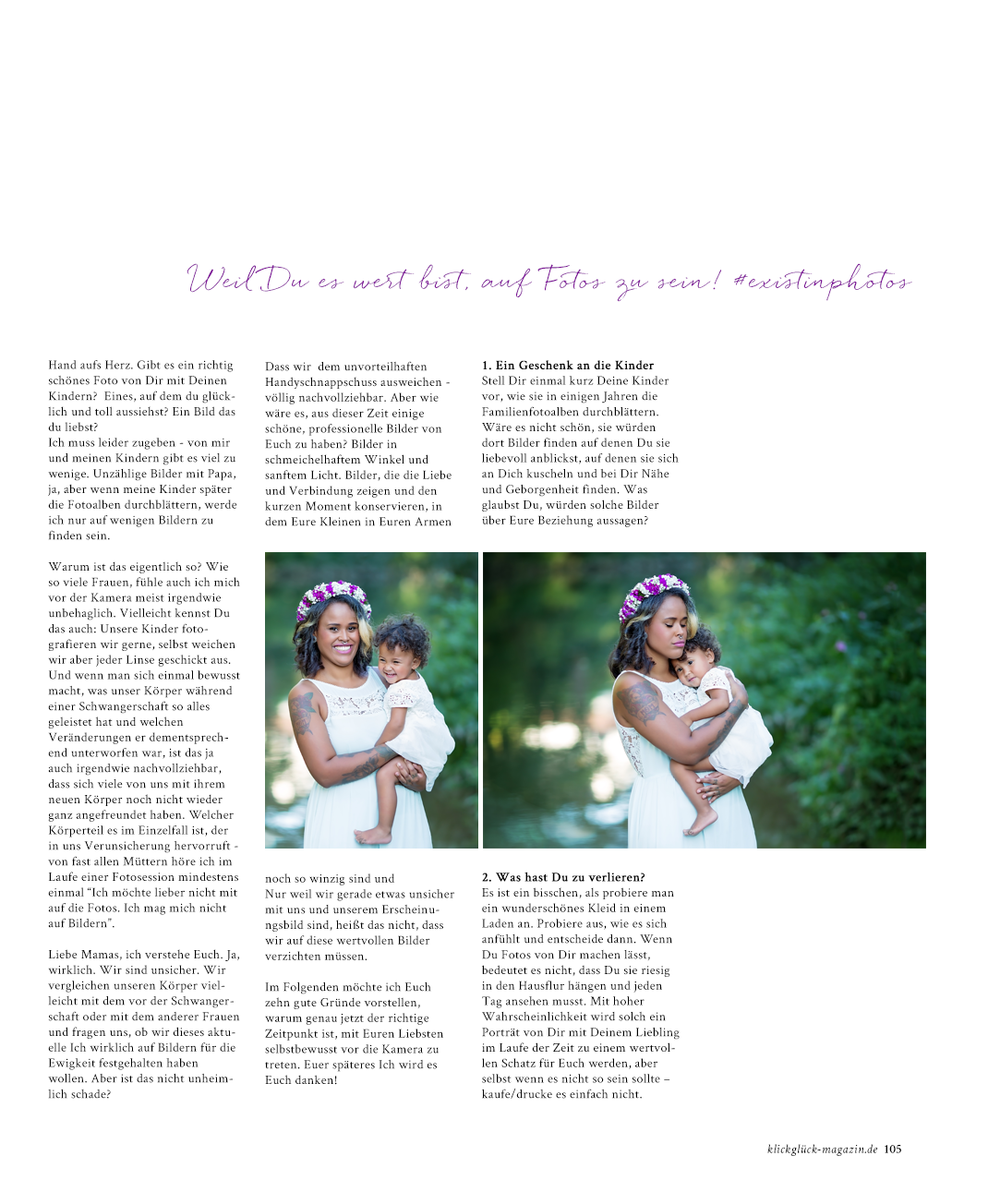 Weil Du es wert bist, auf Fotos zu sein! #existinphotos

Hand aufs Herz. Gibt es ein richtig schönes Foto von Dir mit Deinen Kindern? Eines, auf dem du glücklich und toll aussiehst? Ein Bild das du liebst?
Ich muss leider zugeben - von mir und meinen Kindern gibt es viel zu wenige. Unzählige Bilder mit Papa, ja, aber wenn meine Kinder später die Fotoalben durchblättern, werde ich nur auf wenigen Bildern zu finden sein.

Warum ist das eigentlich so? Wie so viele Frauen, fühle auch ich mich vor der Kamera meist irgendwie unbehaglich. Vielleicht kennst Du das auch: Unsere Kinder fotografieren wir gerne, selbst weichen wir aber jeder Linse geschickt aus. Und wenn man sich einmal bewusst macht, was unser Körper während einer Schwangerschaft so alles geleistet hat und welchen Veränderungen er dementsprechend unterworfen war, ist das ja auch irgendwie nachvollziehbar, dass sich viele von uns mit ihrem neuen Körper noch nicht wieder ganz angefreundet haben. Welcher Körperteil es im Einzelfall ist, der in uns Verunsicherung hervorruft - von fast allen Müttern höre ich im Laufe einer Fotosession mindestens einmal "Ich möchte lieber nicht mit auf die Fotos. Ich mag mich nicht auf Bildern".

Liebe Mamas, ich verstehe Euch. Ja, wirklich. Wir sind unsicher. Wir vergleichen unseren Körper vielleicht mit dem vor der Schwangerschaft oder mit dem anderer Frauen und fragen uns, ob wir dieses aktuelle Ich wirklich auf Bildern für die Ewigkeit festgehalten haben wollen. Aber ist das nicht unheimlich schade?

Dass wir dem unvorteilhaften Handyschnappschuss ausweichen - völlig nachvollziehbar. Aber wie wäre es, aus dieser Zeit einige schöne, professionelle Bilder von Euch zu haben? Bilder in schmeichelhaftem Winkel und sanftem Licht. Bilder, die die Liebe und Verbindung zeigen und den kurzen Moment konservieren, in dem Eure Kleinen in Euren Armen

noch so winzig sind und
Nur weil wir gerade etwas unsicher mit uns und unserem Erscheinungsbild sind, heißt das nicht, dass wir auf diese wertvollen Bilder verzichten müssen.

Im Folgenden möchte ich Euch zehn gute Gründe vorstellen, warum genau jetzt der richtige Zeitpunkt ist, mit Euren Liebsten selbstbewusst vor die Kamera zu treten. Euer späteres Ich wird es Euch danken!

1. Ein Geschenk an die Kinder
Stell Dir einmal kurz Deine Kinder vor, wie sie in einigen Jahren die Familienfotoalben durchblättern. Wäre es nicht schön, sie würden dort Bilder finden auf denen Du sie liebevoll anblickst, auf denen sie sich an Dich kuscheln und bei Dir Nähe und Geborgenheit finden. Was glaubst Du, würden solche Bilder über Eure Beziehung aussagen?

2. Was hast Du zu verlieren?
Es ist ein bisschen, als probiere man ein wunderschönes Kleid in einem Laden an. Probiere aus, wie es sich anfühlt und entscheide dann. Wenn Du Fotos von Dir machen lässt, bedeutet es nicht, dass Du sie riesig in den Hausflur hängen und jeden Tag ansehen musst. Mit hoher Wahrscheinlichkeit wird solch ein Porträt von Dir mit Deinem Liebling im Laufe der Zeit zu einem wertvollen Schatz für Euch werden, aber selbst wenn es nicht so sein sollte – kaufe/drucke es einfach nicht.

klickglück-magazin.de 105